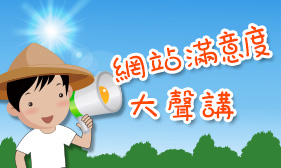 網站滿意度
大聲講